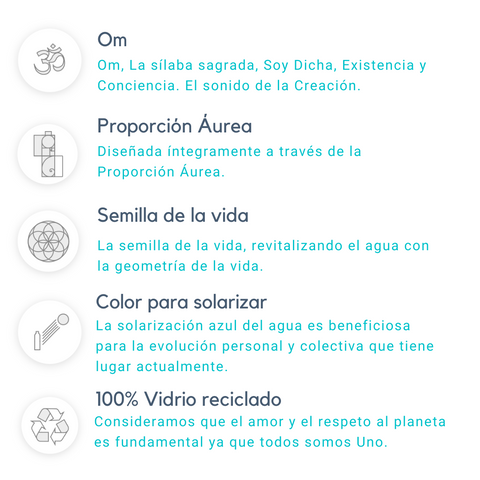 Om

Om, La sílaba sagrada, Soy Dicha, Existencia y Conciencia. El sonido de la Creación.

Proporción Áurea

Diseñada íntegramente a través de la Proporción Áurea.

Semilla de la vida

La semilla de la vida, revitalizando el agua con la geometría de la vida.

Color para solarizar

La solarización azul del agua es beneficiosa para la evolución personal y colectiva que tiene lugar actualmente.

100% Vidrio reciclado

Consideramos que el amor y el respeto al planeta es fundamental ya que todos somos Uno.